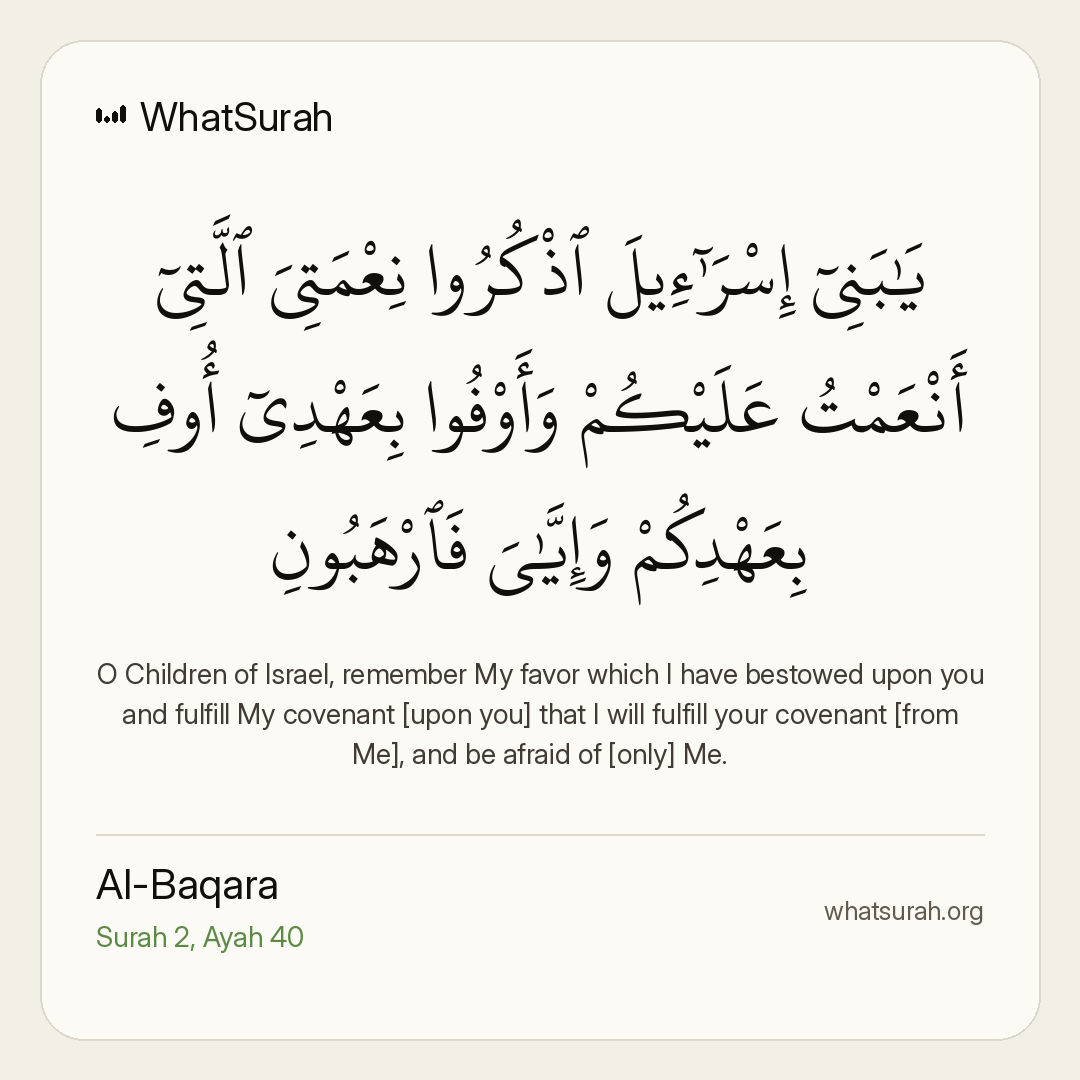 WhatSurah

يَٰبَنِىٓ إِسْرَٰٓءِيلَ ٱذْكُرُوا۟ نِعْمَتِىَ ٱلَّتِىٓ أَنْعَمْتُ عَلَيْكُمْ وَأَوْفُوا۟ بِعَهْدِىٓ أُوفِ بِعَهْدِكُمْ وَإِيَّٰىَ فَٱرْهَبُونِ

O Children of Israel, remember My favor which I have bestowed upon you and fulfill My covenant [upon you] that I will fulfill your covenant [from Me], and be afraid of [only] Me.

Al-Baqara
Surah 2, Ayah 40

whatsurah.org